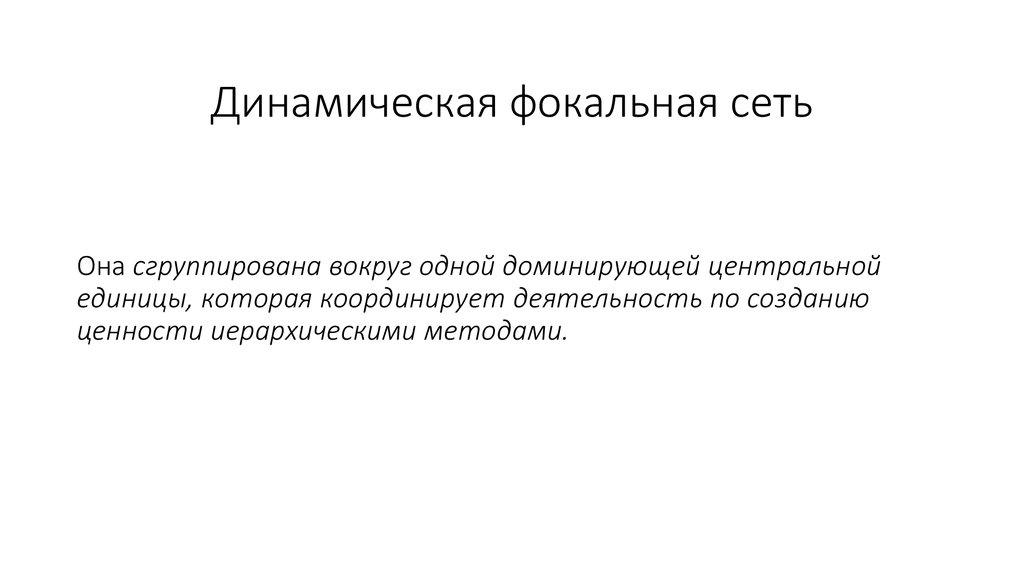 Динамическая фокальная сеть

Она сгруппирована вокруг одной доминирующей центральной единицы, которая координирует деятельность по созданию ценности иерархическими методами.